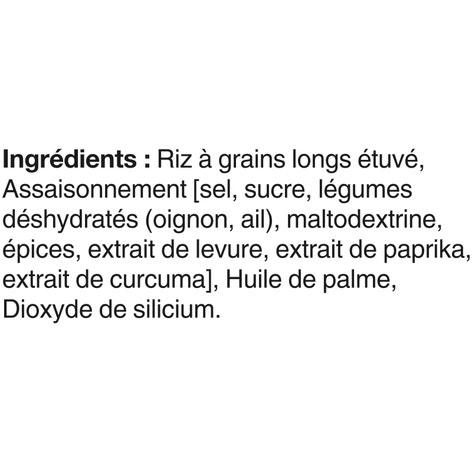 Ingrédients : Riz à grains longs étuvé, Assaisonnement [sel, sucre, légumes déshydratés (oignon, ail), maltodextrine, épices, extrait de levure, extrait de paprika, extrait de curcuma], Huile de palme, Dioxyde de silicium.